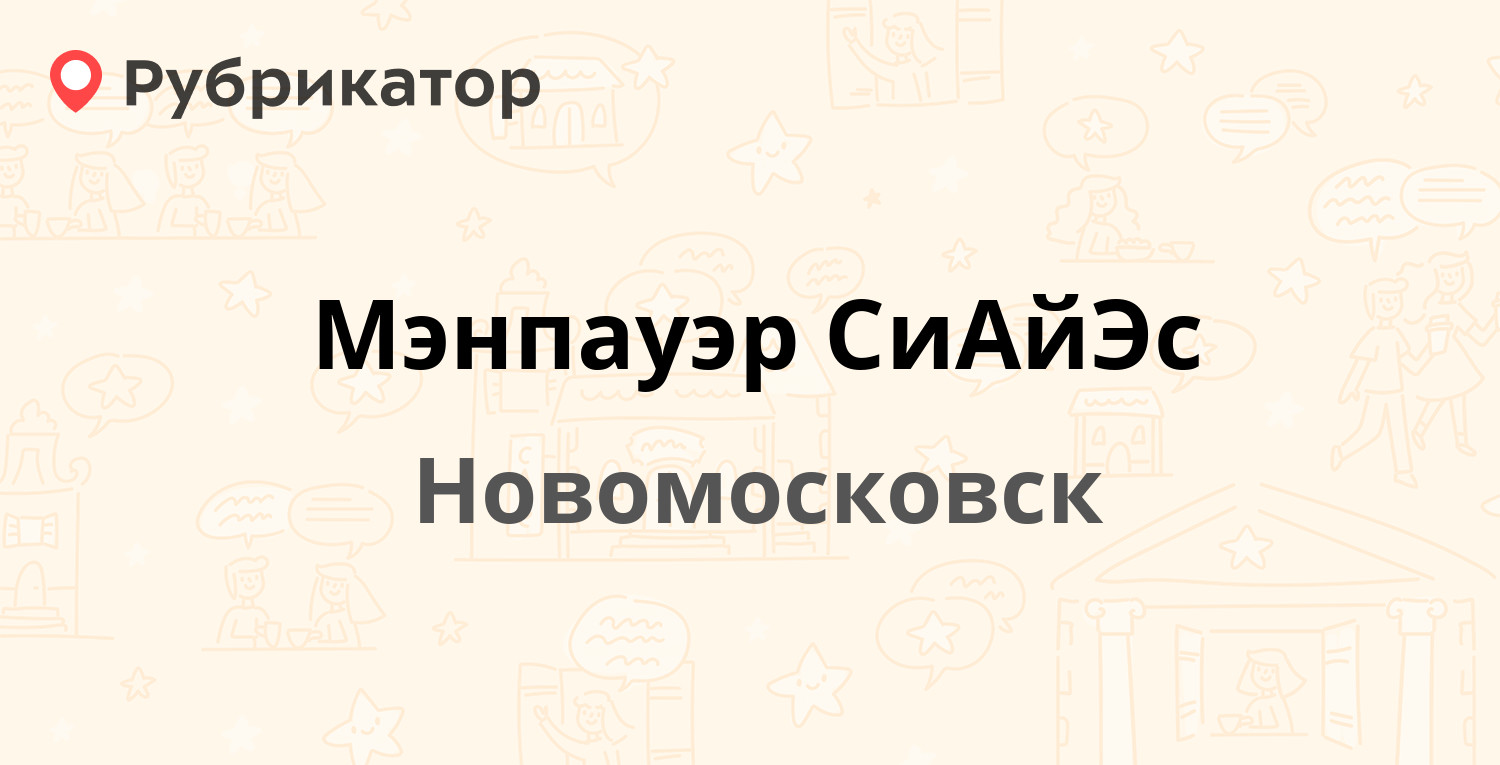 Рубрикатор

Мэнпауэр СиАйЭс

Новомосковск